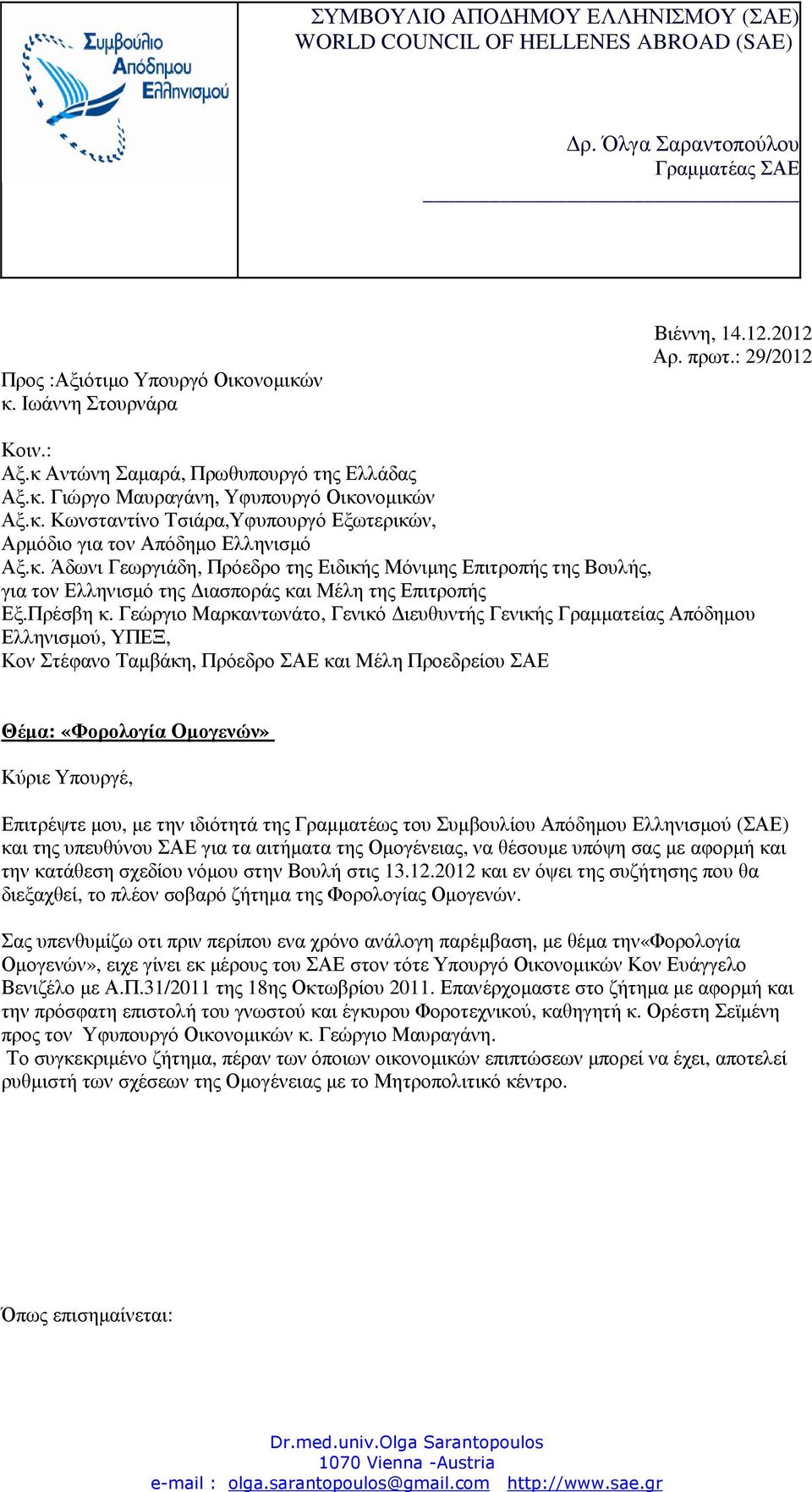 Συμβούλιο Απόδημου Ελληνισμού

ΣΥΜΒΟΥΛΙΟ ΑΠΟΔΗΜΟΥ ΕΛΛΗΝΙΣΜΟΥ (ΣΑΕ)
WORLD COUNCIL OF HELLENES ABROAD (SAE)

Δρ. Όλγα Σαραντοπούλου
Γραμματέας ΣΑΕ

Βιέννη, 14.12.2012
Αρ. πρωτ.: 29/2012

Προς :Αξιότιμο Υπουργό Οικονομικών
κ. Ιωάννη Στουρνάρα

Κοιν.:
Αξ.κ Αντώνη Σαμαρά, Πρωθυπουργό της Ελλάδας
Αξ.κ. Γιώργο Μαυραγάνη, Υφυπουργό Οικονομικών
Αξ.κ. Κωνσταντίνο Τσιάρα,Υφυπουργό Εξωτερικών, Αρμόδιο για τον Απόδημο Ελληνισμό
Αξ.κ. Άδωνι Γεωργιάδη, Πρόεδρο της Ειδικής Μόνιμης Επιτροπής της Βουλής, για τον Ελληνισμό της Διασποράς και Μέλη της Επιτροπής
Εξ.Πρέσβη κ. Γεώργιο Μαρκαντωνάτο, Γενικό Διευθυντής Γενικής Γραμματείας Απόδημου Ελληνισμού, ΥΠΕΞ,
Κον Στέφανο Ταμβάκη, Πρόεδρο ΣΑΕ και Μέλη Προεδρείου ΣΑΕ

Θέμα: «Φορολογία Ομογενών»

Κύριε Υπουργέ,

Επιτρέψτε μου, με την ιδιότητά της Γραμματέως του Συμβουλίου Απόδημου Ελληνισμού (ΣΑΕ) και της υπευθύνου ΣΑΕ για τα αιτήματα της Ομογένειας, να θέσουμε υπόψη σας με αφορμή και την κατάθεση σχεδίου νόμου στην Βουλή στις 13.12.2012 και εν όψει της συζήτησης που θα διεξαχθεί, το πλέον σοβαρό ζήτημα της Φορολογίας Ομογενών.

Σας υπενθυμίζω οτι πριν περίπου ενα χρόνο ανάλογη παρέμβαση, με θέμα την«Φορολογία Ομογενών», ειχε γίνει εκ μέρους του ΣΑΕ στον τότε Υπουργό Οικονομικών Κον Ευάγγελο Βενιζέλο με Α.Π.31/2011 της 18ης Οκτωβρίου 2011. Επανέρχομαστε στο ζήτημα με αφορμή και την πρόσφατη επιστολή του γνωστού και έγκυρου Φοροτεχνικού, καθηγητή κ. Ορέστη Σεϊμένη προς τον Υφυπουργό Οικονομικών κ. Γεώργιο Μαυραγάνη.
Το συγκεκριμένο ζήτημα, πέραν των όποιων οικονομικών επιπτώσεων μπορεί να έχει, αποτελεί ρυθμιστή των σχέσεων της Ομογένειας με το Μητροπολιτικό κέντρο.

Όπως επισημαίνεται:

Dr.med.univ.Olga Sarantopoulos
1070 Vienna -Austria
e-mail : olga.sarantopoulos@gmail.com http://www.sae.gr